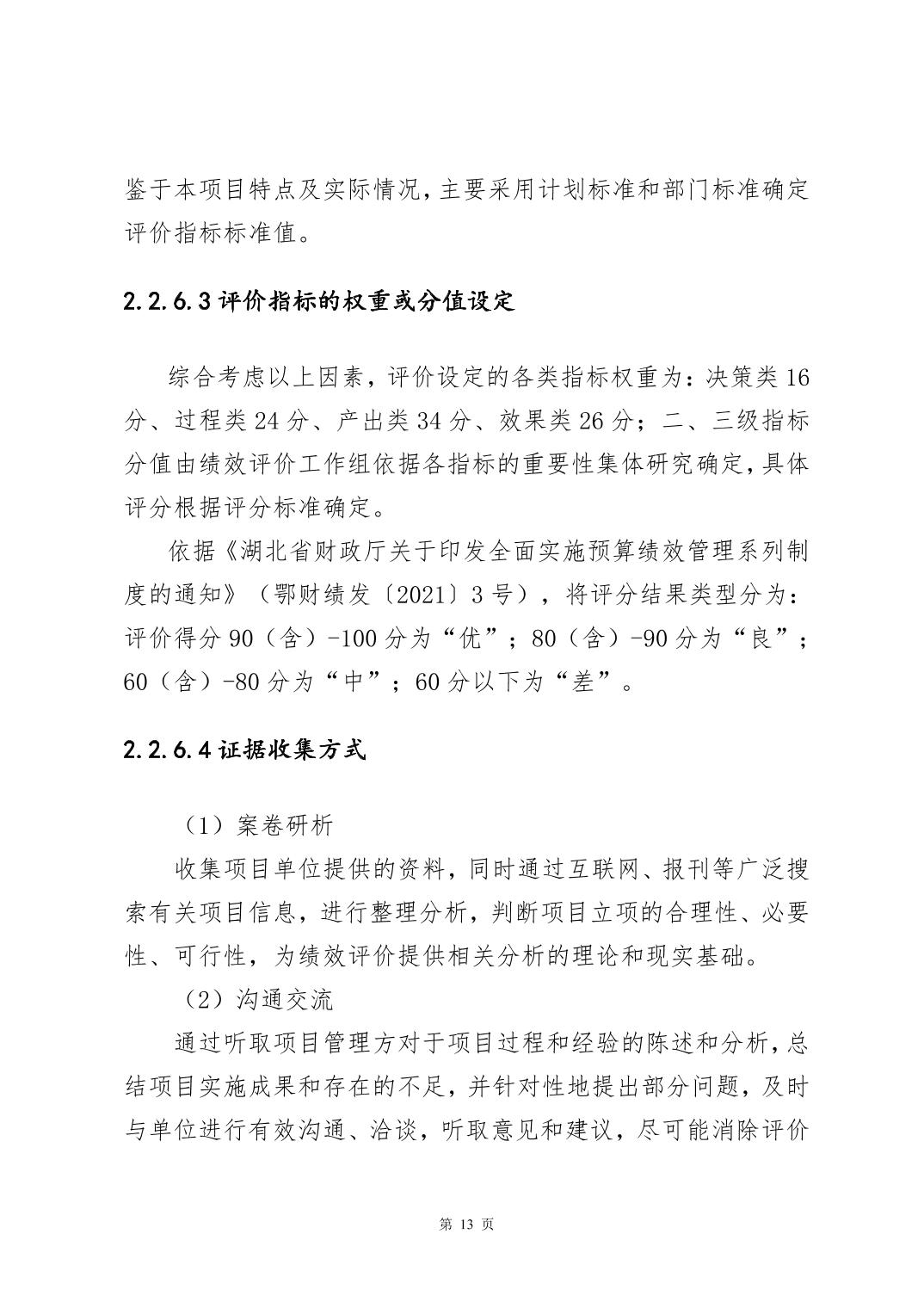 鉴于本项目特点及实际情况，主要采用计划标准和部门标准确定评价指标标准值。

2.2.6.3 评价指标的权重或分值设定

综合考虑以上因素，评价设定的各类指标权重为：决策类 16 分、过程类 24 分、产出类 34 分、效果类 26 分；二、三级指标分值由绩效评价工作组依据各指标的重要性集体研究确定，具体评分根据评分标准确定。

依据《湖北省财政厅关于印发全面实施预算绩效管理系列制度的通知》（鄂财绩发〔2021〕3 号），将评分结果类型分为：评价得分 90（含）-100 分为“优”；80（含）-90 分为“良”；60（含）-80 分为“中”；60 分以下为“差”。

2.2.6.4 证据收集方式

（1）案卷研析

收集项目单位提供的资料，同时通过互联网、报刊等广泛搜索有关项目信息，进行整理分析，判断项目立项的合理性、必要性、可行性，为绩效评价提供相关分析的理论和现实基础。

（2）沟通交流

通过听取项目管理方对于项目过程和经验的陈述和分析，总结项目实施成果和存在的不足，并针对性地提出部分问题，及时与单位进行有效沟通、洽谈，听取意见和建议，尽可能消除评价

第 13 页